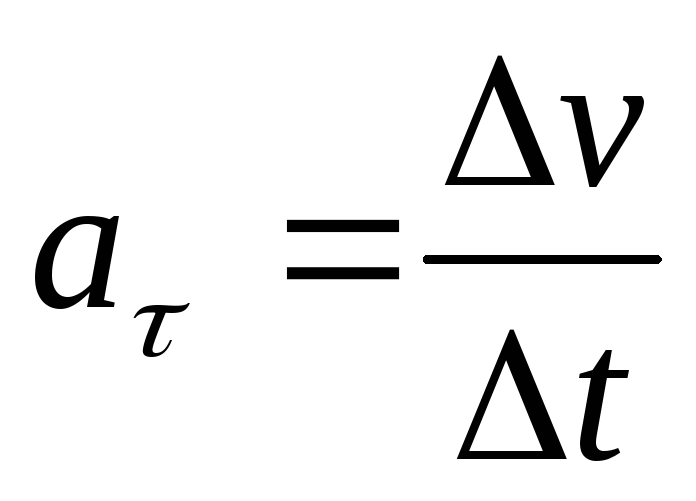 $a_{\tau} = \frac{\Delta v}{\Delta t}$